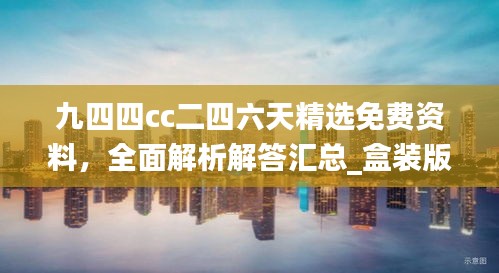 九四四cc二四六天精选免费资料，全面解析解答汇总_盒装版

示意图